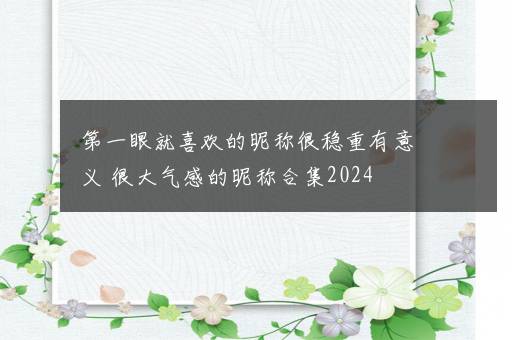 第一眼就喜欢的昵称很稳重有意义 很大气感的昵称合集2024